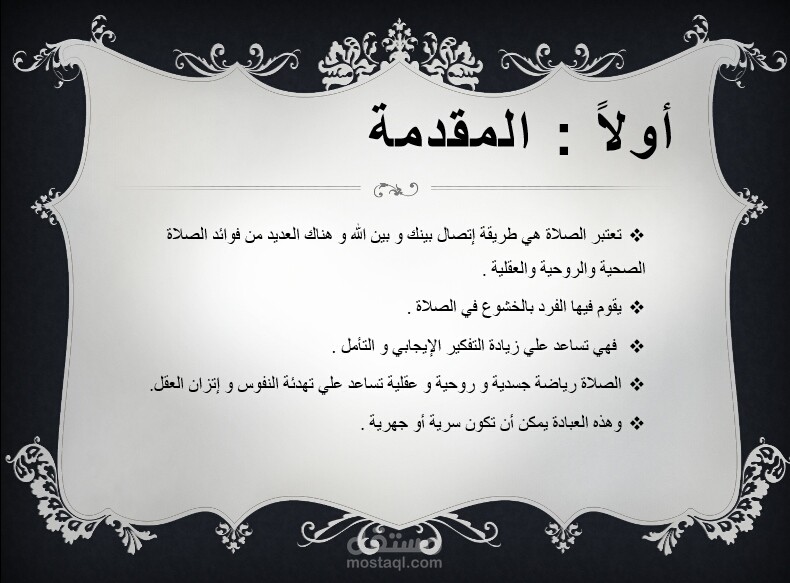 أولاً : المقدمة

❖ تعتبر الصلاة هي طريقة إتصال بينك و بين الله و هناك العديد من فوائد الصلاة الصحية والروحية والعقلية .

❖ يقوم فيها الفرد بالخشوع في الصلاة .

❖ فهي تساعد علي زيادة التفكير الإيجابي و التأمل .

❖ الصلاة رياضة جسدية و روحية و عقلية تساعد علي تهدئة النفوس و إتزان العقل.

❖ وهذه العبادة يمكن أن تكون سرية أو جهرية .

مستقل
mostaql.com